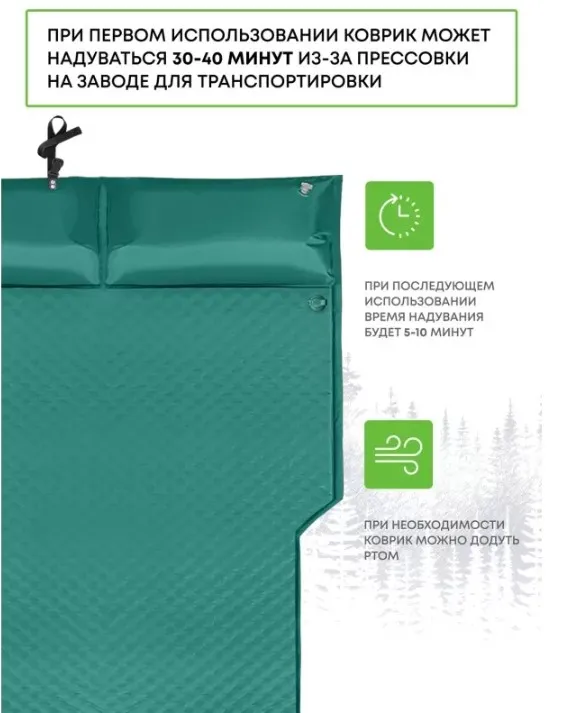 ПРИ ПЕРВОМ ИСПОЛЬЗОВАНИИ КОВРИК МОЖЕТ НАДУВАТЬСЯ 30-40 МИНУТ ИЗ-ЗА ПРЕССОВКИ НА ЗАВОДЕ ДЛЯ ТРАНСПОРТИРОВКИ

ПРИ ПОСЛЕДУЮЩЕМ ИСПОЛЬЗОВАНИИ ВРЕМЯ НАДУВАНИЯ БУДЕТ 5-10 МИНУТ

ПРИ НЕОБХОДИМОСТИ КОВРИК МОЖНО ДОДУТЬ РТОМ